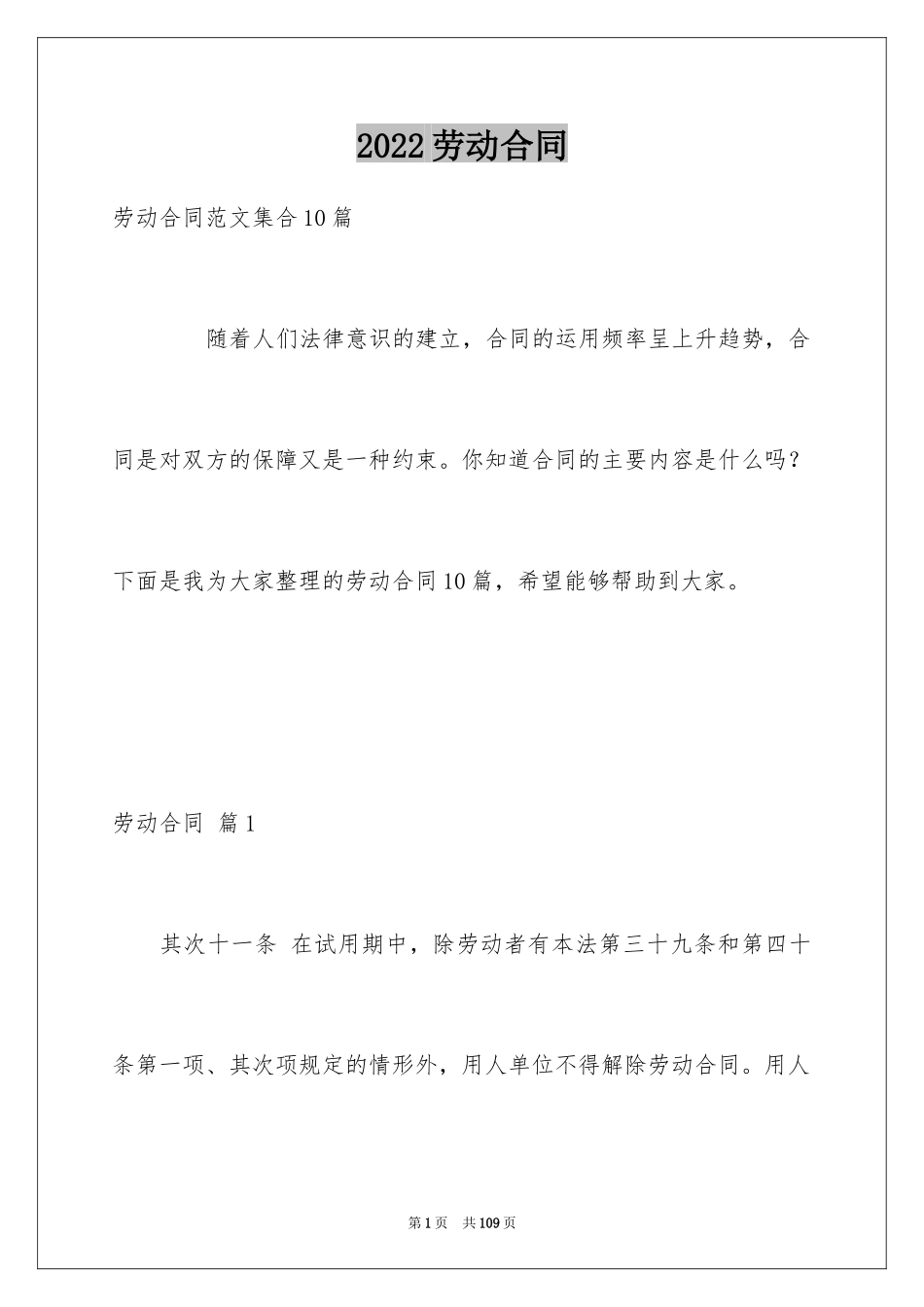 2022劳动合同

劳动合同范文集合10篇

随着人们法律意识的建立，合同的运用频率呈上升趋势，合同是对双方的保障又是一种约束。你知道合同的主要内容是什么吗？下面是我为大家整理的劳动合同10篇，希望能够帮助到大家。

劳动合同 篇1

其次十一条 在试用期中，除劳动者有本法第三十九条和第四十条第一项、其次项规定的情形外，用人单位不得解除劳动合同。用人

第1页 共109页